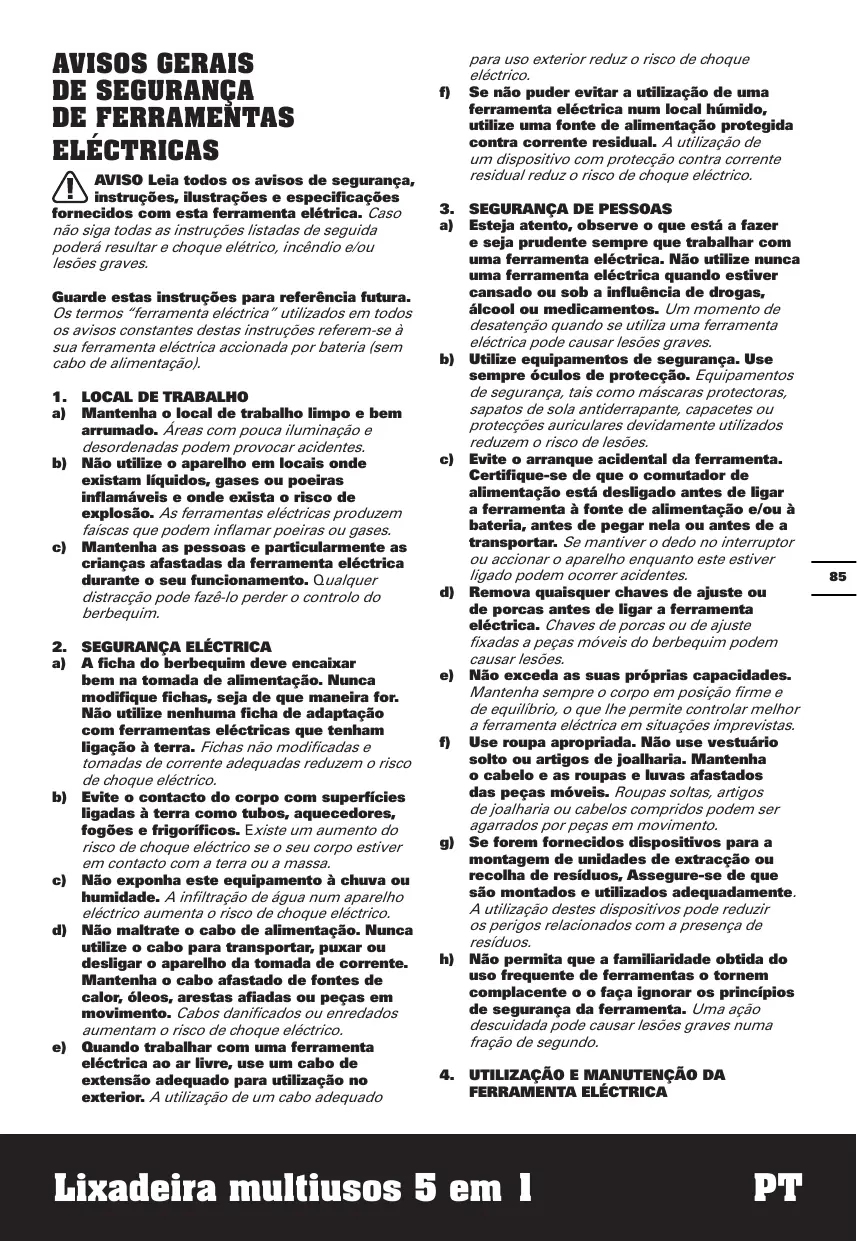 AVISOS GERAIS DE SEGURANÇA DE FERRAMENTAS ELÉCTRICAS

AVISO Leia todos os avisos de segurança, instruções, ilustrações e especificações fornecidos com esta ferramenta elétrica. Caso não siga todas as instruções listadas de seguida poderá resultar e choque elétrico, incêndio e/ou lesões graves.

Guarde estas instruções para referência futura. Os termos "ferramenta eléctrica" utilizados em todos os avisos constantes destas instruções referem-se à sua ferramenta eléctrica accionada por bateria (sem cabo de alimentação).

1. LOCAL DE TRABALHO
a) Mantenha o local de trabalho limpo e bem arrumado. Áreas com pouca iluminação e desordenadas podem provocar acidentes.
b) Não utilize o aparelho em locais onde existam líquidos, gases ou poeiras inflamáveis e onde exista o risco de explosão. As ferramentas eléctricas produzem faíscas que podem inflamar poeiras ou gases.
c) Mantenha as pessoas e particularmente as crianças afastadas da ferramenta eléctrica durante o seu funcionamento. Qualquer distracção pode fazê-lo perder o controlo do berbequim.

2. SEGURANÇA ELÉCTRICA
a) A ficha do berbequim deve encaixar bem na tomada de alimentação. Nunca modifique fichas, seja de que maneira for. Não utilize nenhuma ficha de adaptação com ferramentas eléctricas que tenham ligação à terra. Fichas não modificadas e tomadas de corrente adequadas reduzem o risco de choque eléctrico.
b) Evite o contacto do corpo com superfícies ligadas à terra como tubos, aquecedores, fogões e frigoríficos. Existe um aumento do risco de choque eléctrico se o seu corpo estiver em contacto com a terra ou a massa.
c) Não exponha este equipamento à chuva ou humidade. A infiltração de água num aparelho eléctrico aumenta o risco de choque eléctrico.
d) Não maltrate o cabo de alimentação. Nunca utilize o cabo para transportar, puxar ou desligar o aparelho da tomada de corrente. Mantenha o cabo afastado de fontes de calor, óleos, arestas afiadas ou peças em movimento. Cabos danificados ou enredados aumentam o risco de choque eléctrico.
e) Quando trabalhar com uma ferramenta eléctrica ao ar livre, use um cabo de extensão adequado para utilização no exterior. A utilização de um cabo adequado para uso exterior reduz o risco de choque eléctrico.
f) Se não puder evitar a utilização de uma ferramenta eléctrica num local húmido, utilize uma fonte de alimentação protegida contra corrente residual. A utilização de um dispositivo com protecção contra corrente residual reduz o risco de choque eléctrico.

3. SEGURANÇA DE PESSOAS
a) Esteja atento, observe o que está a fazer e seja prudente sempre que trabalhar com uma ferramenta eléctrica. Não utilize nunca uma ferramenta eléctrica quando estiver cansado ou sob a influência de drogas, álcool ou medicamentos. Um momento de desatenção quando se utiliza uma ferramenta eléctrica pode causar lesões graves.
b) Utilize equipamentos de segurança. Use sempre óculos de protecção. Equipamentos de segurança, tais como máscaras protectoras, sapatos de sola antiderrapante, capacetes ou protecções auriculares devidamente utilizados reduzem o risco de lesões.
c) Evite o arranque acidental da ferramenta. Certifique-se de que o comutador de alimentação está desligado antes de ligar a ferramenta à fonte de alimentação e/ou à bateria, antes de pegar nela ou antes de a transportar. Se mantiver o dedo no interruptor ou accionar o aparelho enquanto este estiver ligado podem ocorrer acidentes.
d) Remova quaisquer chaves de ajuste ou de porcas antes de ligar a ferramenta eléctrica. Chaves de porcas ou de ajuste fixadas a peças móveis do berbequim podem causar lesões.
e) Não exceda as suas próprias capacidades. Mantenha sempre o corpo em posição firme e de equilíbrio, o que lhe permite controlar melhor a ferramenta eléctrica em situações imprevistas.
f) Use roupa apropriada. Não use vestuário solto ou artigos de joalharia. Mantenha o cabelo e as roupas e luvas afastados das peças móveis. Roupas soltas, artigos de joalharia ou cabelos compridos podem ser agarrados por peças em movimento.
g) Se forem fornecidos dispositivos para a montagem de unidades de extracção ou recolha de resíduos, Assegure-se de que são montados e utilizados adequadamente. A utilização destes dispositivos pode reduzir os perigos relacionados com a presença de resíduos.
h) Não permita que a familiaridade obtida do uso frequente de ferramentas o tornem complacente o o faça ignorar os princípios de segurança da ferramenta. Uma ação descuidada pode causar lesões graves numa fração de segundo.

4. UTILIZAÇÃO E MANUTENÇÃO DA FERRAMENTA ELÉCTRICA

85

Lixadeira multiusos 5 em 1 PT